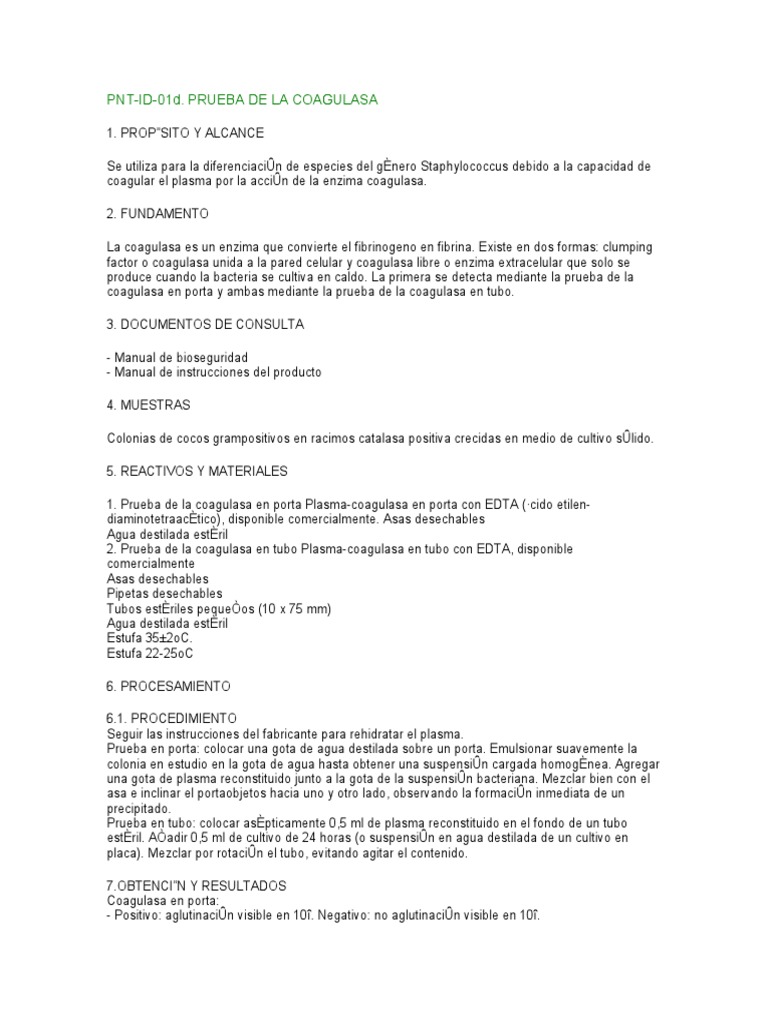 PNT-ID-01d. PRUEBA DE LA COAGULASA

1. PROP"SITO Y ALCANCE

Se utiliza para la diferenciaciÛn de especies del gÈnero Staphylococcus debido a la capacidad de coagular el plasma por la acciÛn de la enzima coagulasa.

2. FUNDAMENTO

La coagulasa es un enzima que convierte el fibrinogeno en fibrina. Existe en dos formas: clumping factor o coagulasa unida a la pared celular y coagulasa libre o enzima extracelular que solo se produce cuando la bacteria se cultiva en caldo. La primera se detecta mediante la prueba de la coagulasa en porta y ambas mediante la prueba de la coagulasa en tubo.

3. DOCUMENTOS DE CONSULTA

- Manual de bioseguridad
- Manual de instrucciones del producto

4. MUESTRAS

Colonias de cocos grampositivos en racimos catalasa positiva crecidas en medio de cultivo sÛlido.

5. REACTIVOS Y MATERIALES

1. Prueba de la coagulasa en porta Plasma-coagulasa en porta con EDTA (·cido etilen-diaminotetraacÈtico), disponible comercialmente. Asas desechables
Agua destilada estÈril
2. Prueba de la coagulasa en tubo Plasma-coagulasa en tubo con EDTA, disponible comercialmente
Asas desechables
Pipetas desechables
Tubos estÈriles pequeÒos (10 x 75 mm)
Agua destilada estÈril
Estufa 35±2oC.
Estufa 22-25oC

6. PROCESAMIENTO

6.1. PROCEDIMIENTO
Seguir las instrucciones del fabricante para rehidratar el plasma.
Prueba en porta: colocar una gota de agua destilada sobre un porta. Emulsionar suavemente la colonia en estudio en la gota de agua hasta obtener una suspensiÛn cargada homogÈnea. Agregar una gota de plasma reconstituido junto a la gota de la suspensiÛn bacteriana. Mezclar bien con el asa e inclinar el portaobjetos hacia uno y otro lado, observando la formaciÛn inmediata de un precipitado.
Prueba en tubo: colocar asÈpticamente 0,5 ml de plasma reconstituido en el fondo de un tubo estÈril. AÒadir 0,5 ml de cultivo de 24 horas (o suspensiÛn en agua destilada de un cultivo en placa). Mezclar por rotaciÛn el tubo, evitando agitar el contenido.

7.OBTENCI"N Y RESULTADOS
Coagulasa en porta:
- Positivo: aglutinaciÛn visible en 10î. Negativo: no aglutinaciÛn visible en 10î.